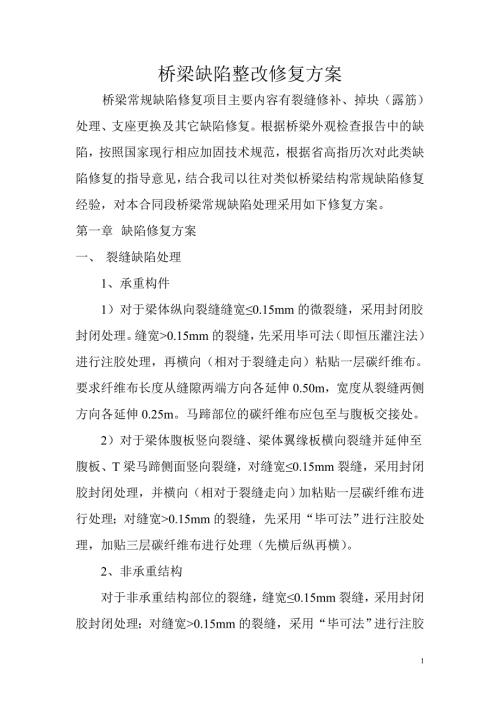 桥梁缺陷整改修复方案

桥梁常规缺陷修复项目主要内容有裂缝修补、掉块（露筋）处理、支座更换及其它缺陷修复。根据桥梁外观检查报告中的缺陷，按照国家现行相应加固技术规范，根据省高指历次对此类缺陷修复的指导意见，结合我司以往对类似桥梁结构常规缺陷修复经验，对本合同段桥梁常规缺陷处理采用如下修复方案。

第一章 缺陷修复方案

一、 裂缝缺陷处理

1、承重构件

1）对于梁体纵向裂缝缝宽≤0.15mm 的微裂缝，采用封闭胶封闭处理。缝宽>0.15mm 的裂缝，先采用毕可法（即恒压灌注法）进行注胶处理，再横向（相对于裂缝走向）粘贴一层碳纤维布。要求纤维布长度从缝隙两端方向各延伸 0.50m，宽度从裂缝两侧方向各延伸 0.25m。马蹄部位的碳纤维布应包至与腹板交接处。

2）对于梁体腹板竖向裂缝、梁体翼缘板横向裂缝并延伸至腹板、T 梁马蹄侧面竖向裂缝，对缝宽≤0.15mm 裂缝，采用封闭胶封闭处理，并横向（相对于裂缝走向）加粘贴一层碳纤维布进行处理；对缝宽>0.15mm 的裂缝，先采用“毕可法”进行注胶处理，加贴三层碳纤维布进行处理（先横后纵再横）。

2、非承重结构

对于非承重结构部位的裂缝，缝宽≤0.15mm 裂缝，采用封闭胶封闭处理；对缝宽>0.15mm 的裂缝，采用“毕可法”进行注胶

1